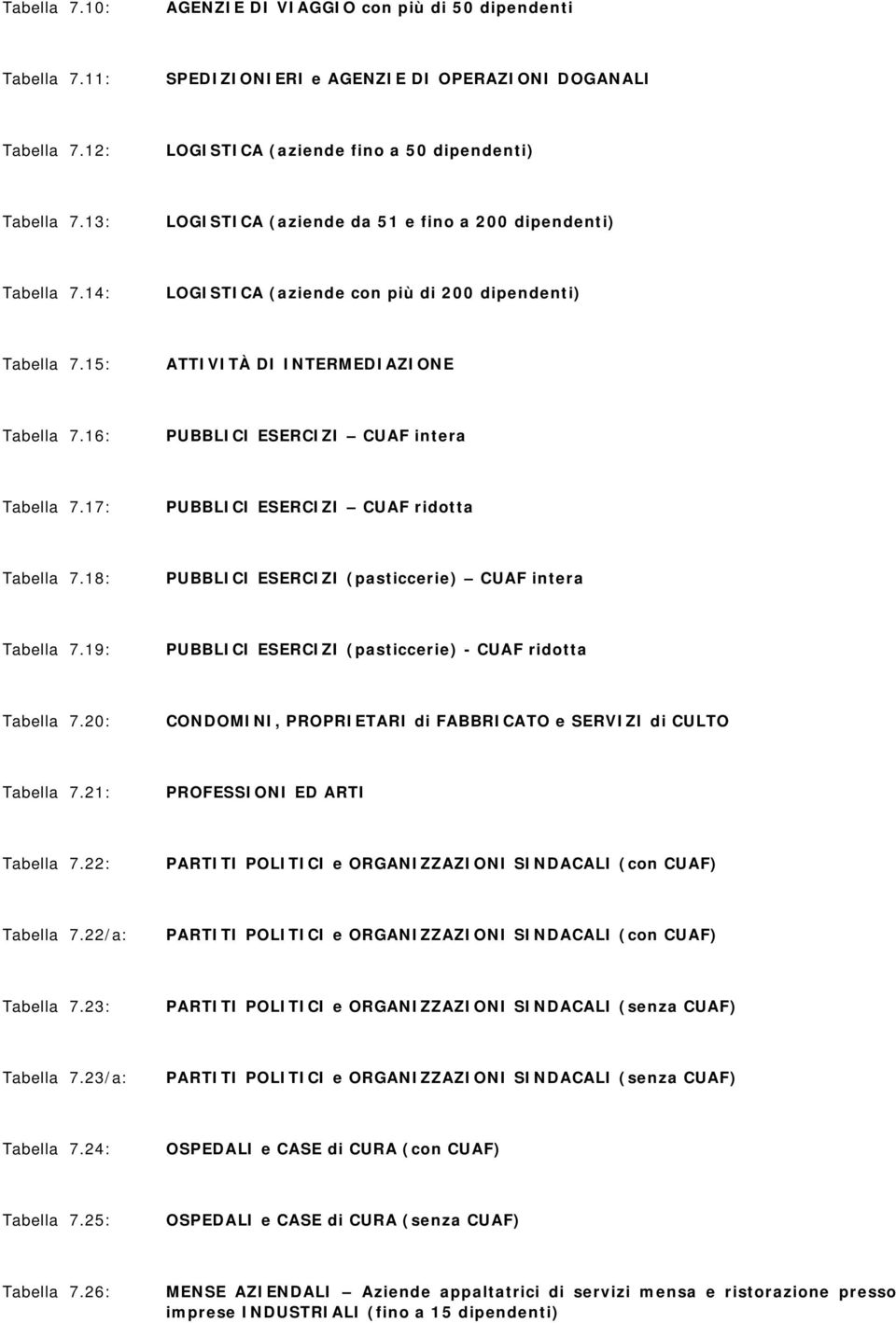 Tabella 7.10: AGENZIE DI VIAGGIO con più di 50 dipendenti

Tabella 7.11: SPEDIZIONIERI e AGENZIE DI OPERAZIONI DOGANALI

Tabella 7.12: LOGISTICA (aziende fino a 50 dipendenti)

Tabella 7.13: LOGISTICA (aziende da 51 e fino a 200 dipendenti)

Tabella 7.14: LOGISTICA (aziende con più di 200 dipendenti)

Tabella 7.15: ATTIVITÀ DI INTERMEDIAZIONE

Tabella 7.16: PUBBLICI ESERCIZI – CUAF intera

Tabella 7.17: PUBBLICI ESERCIZI – CUAF ridotta

Tabella 7.18: PUBBLICI ESERCIZI (pasticcerie) – CUAF intera

Tabella 7.19: PUBBLICI ESERCIZI (pasticcerie) - CUAF ridotta

Tabella 7.20: CONDOMINI, PROPRIETARI di FABBRICATO e SERVIZI di CULTO

Tabella 7.21: PROFESSIONI ED ARTI

Tabella 7.22: PARTITI POLITICI e ORGANIZZAZIONI SINDACALI (con CUAF)

Tabella 7.22/a: PARTITI POLITICI e ORGANIZZAZIONI SINDACALI (con CUAF)

Tabella 7.23: PARTITI POLITICI e ORGANIZZAZIONI SINDACALI (senza CUAF)

Tabella 7.23/a: PARTITI POLITICI e ORGANIZZAZIONI SINDACALI (senza CUAF)

Tabella 7.24: OSPEDALI e CASE di CURA (con CUAF)

Tabella 7.25: OSPEDALI e CASE di CURA (senza CUAF)

Tabella 7.26: MENSE AZIENDALI – Aziende appaltatrici di servizi mensa e ristorazione presso imprese INDUSTRIALI (fino a 15 dipendenti)